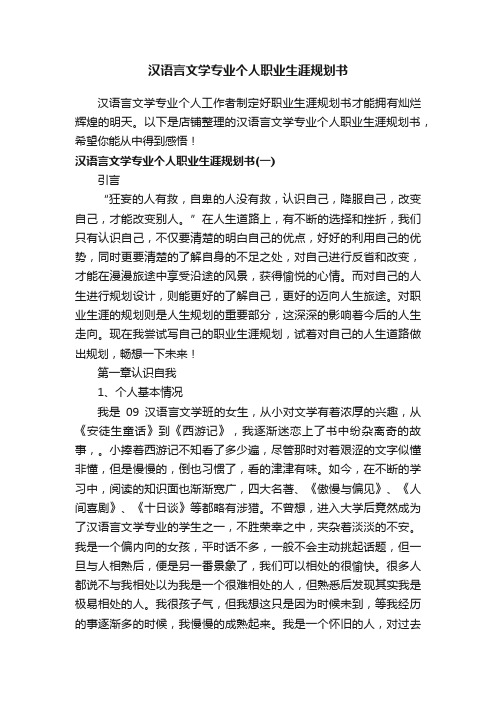 汉语言文学专业个人职业生涯规划书

汉语言文学专业个人工作者制定好职业生涯规划书才能拥有灿烂辉煌的明天。以下是店铺整理的汉语言文学专业个人职业生涯规划书，希望你能从中得到感悟！

汉语言文学专业个人职业生涯规划书(一)

引言

“狂妄的人有救，自卑的人没有救，认识自己，降服自己，改变自己，才能改变别人。”在人生道路上，有不断的选择和挫折，我们只有认识自己，不仅要清楚的明白自己的优点，好好的利用自己的优势，同时更要清楚的了解自身的不足之处，对自己进行反省和改变，才能在漫漫旅途中享受沿途的风景，获得愉悦的心情。而对自己的人生进行规划设计，则能更好的了解自己，更好的迈向人生旅途。对职业生涯的规划则是人生规划的重要部分，这深深的影响着今后的人生走向。现在我尝试写自己的职业生涯规划，试着对自己的人生道路做出规划，畅想一下未来！

第一章认识自我

1、个人基本情况

我是 09 汉语言文学班的女生，从小对文学有着浓厚的兴趣，从《安徒生童话》到《西游记》，我逐渐迷恋上了书中纷杂离奇的故事，。小捧着西游记不知看了多少遍，尽管那时对着艰涩的文字似懂非懂，但是慢慢的，倒也习惯了，看的津津有味。如今，在不断的学习中，阅读的知识面也渐渐宽广，四大名著、《傲慢与偏见》、《人间喜剧》、《十日谈》等都略有涉猎。不曾想，进入大学后竟然成为了汉语言文学专业的学生之一，不胜荣幸之中，夹杂着淡淡的不安。我是一个偏内向的女孩，平时话不多，一般不会主动挑起话题，但一旦与人相熟后，便是另一番景象了，我们可以相处的很愉快。很多人都说不与我相处以为我是一个很难相处的人，但熟悉后发现其实我是极易相处的人。我很孩子气，但我想这只是因为时候未到，等我经历的事逐渐多的时候，我慢慢的成熟起来。我是一个怀旧的人，对过去